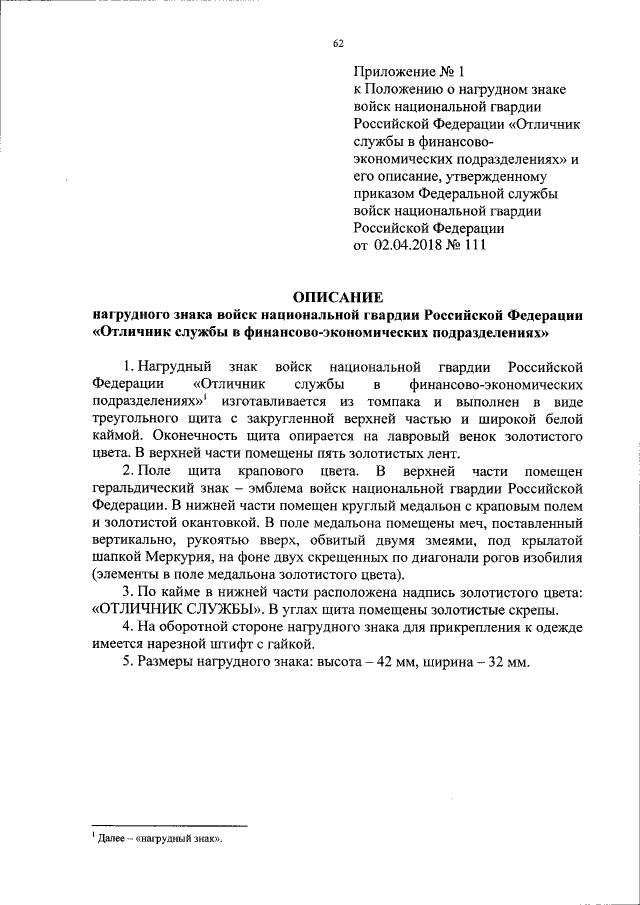 62

Приложение № 1
к Положению о нагрудном знаке войск национальной гвардии Российской Федерации «Отличник службы в финансово-экономических подразделениях» и его описание, утвержденному приказом Федеральной службы войск национальной гвардии Российской Федерации
от 02.04.2018 № 111

ОПИСАНИЕ
нагрудного знака войск национальной гвардии Российской Федерации «Отличник службы в финансово-экономических подразделениях»

1. Нагрудный знак войск национальной гвардии Российской Федерации «Отличник службы в финансово-экономических подразделениях»$^1$ изготавливается из томпака и выполнен в виде треугольного щита с закругленной верхней частью и широкой белой каймой. Оконечность щита опирается на лавровый венок золотистого цвета. В верхней части помещены пять золотистых лент.

2. Поле щита крапового цвета. В верхней части помещен геральдический знак – эмблема войск национальной гвардии Российской Федерации. В нижней части помещен круглый медальон с краповым полем и золотистой окантовкой. В поле медальона помещены меч, поставленный вертикально, рукоятью вверх, обвитый двумя змеями, под крылатой шапкой Меркурия, на фоне двух скрещенных по диагонали рогов изобилия (элементы в поле медальона золотистого цвета).

3. По кайме в нижней части расположена надпись золотистого цвета: «ОТЛИЧНИК СЛУЖБЫ». В углах щита помещены золотистые скрепы.

4. На оборотной стороне нагрудного знака для прикрепления к одежде имеется нарезной штифт с гайкой.

5. Размеры нагрудного знака: высота – 42 мм, ширина – 32 мм.

$^1$ Далее – «нагрудный знак».